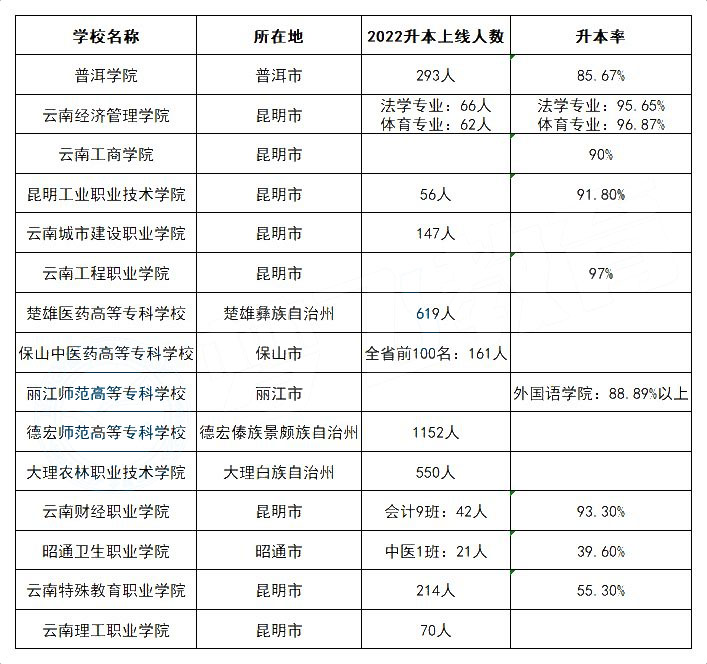 | 学校名称 | 所在地 | 2022升本上线人数 | 升本率 |
|---|---|---|---|
| 普洱学院 | 普洱市 | 293人 | 85.67% |
| 云南经济管理学院 | 昆明市 | 法学专业：66人 体育专业：62人 | 法学专业：95.65% 体育专业：96.87% |
| 云南工商学院 | 昆明市 | | 90% |
| 昆明工业职业技术学院 | 昆明市 | 56人 | 91.80% |
| 云南城市建设职业学院 | 昆明市 | 147人 | |
| 云南工程职业学院 | 昆明市 | | 97% |
| 楚雄医药高等专科学校 | 楚雄彝族自治州 | 619人 | |
| 保山中医药高等专科学校 | 保山市 | 全省前100名：161人 | |
| 丽江师范高等专科学校 | 丽江市 | | 外国语学院：88.89%以上 |
| 德宏师范高等专科学校 | 德宏傣族景颇族自治州 | 1152人 | |
| 大理农林职业技术学院 | 大理白族自治州 | 550人 | |
| 云南财经职业学院 | 昆明市 | 会计9班：42人 | 93.30% |
| 昭通卫生职业学院 | 昭通市 | 中医1班：21人 | 39.60% |
| 云南特殊教育职业学院 | 昆明市 | 214人 | 55.30% |
| 云南理工职业学院 | 昆明市 | 70人 | |